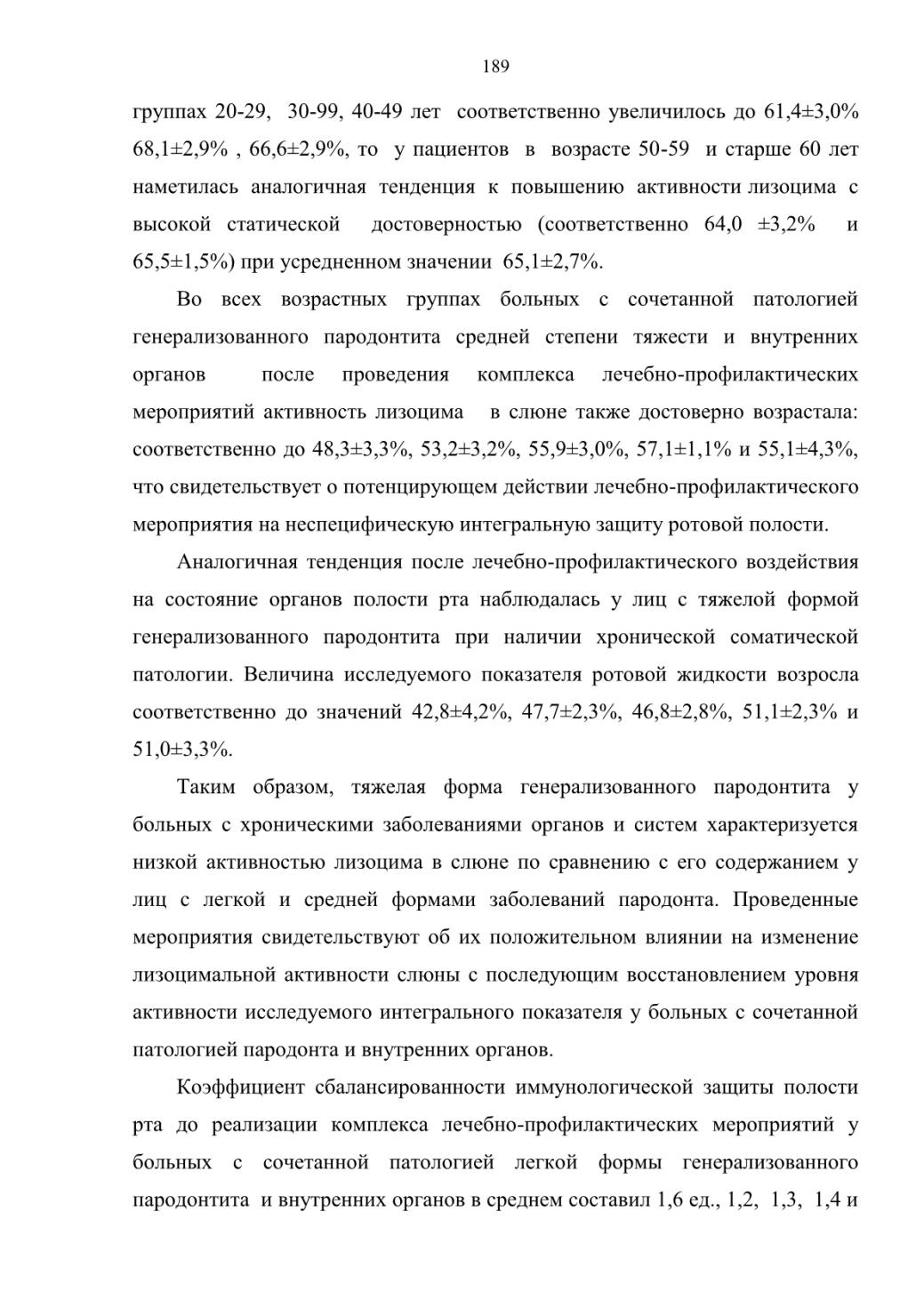 189

группах 20-29, 30-99, 40-49 лет соответственно увеличилось до 61,4±3,0% 68,1±2,9% , 66,6±2,9%, то у пациентов в возрасте 50-59 и старше 60 лет наметилась аналогичная тенденция к повышению активности лизоцима с высокой статической достоверностью (соответственно 64,0 ±3,2% и 65,5±1,5%) при усредненном значении 65,1±2,7%.

Во всех возрастных группах больных с сочетанной патологией генерализованного пародонтита средней степени тяжести и внутренних органов после проведения комплекса лечебно-профилактических мероприятий активность лизоцима в слюне также достоверно возрастала: соответственно до 48,3±3,3%, 53,2±3,2%, 55,9±3,0%, 57,1±1,1% и 55,1±4,3%, что свидетельствует о потенцирующем действии лечебно-профилактического мероприятия на неспецифическую интегральную защиту ротовой полости.

Аналогичная тенденция после лечебно-профилактического воздействия на состояние органов полости рта наблюдалась у лиц с тяжелой формой генерализованного пародонтита при наличии хронической соматической патологии. Величина исследуемого показателя ротовой жидкости возросла соответственно до значений 42,8±4,2%, 47,7±2,3%, 46,8±2,8%, 51,1±2,3% и 51,0±3,3%.

Таким образом, тяжелая форма генерализованного пародонтита у больных с хроническими заболеваниями органов и систем характеризуется низкой активностью лизоцима в слюне по сравнению с его содержанием у лиц с легкой и средней формами заболеваний пародонта. Проведенные мероприятия свидетельствуют об их положительном влиянии на изменение лизоцимальной активности слюны с последующим восстановлением уровня активности исследуемого интегрального показателя у больных с сочетанной патологией пародонта и внутренних органов.

Коэффициент сбалансированности иммунологической защиты полости рта до реализации комплекса лечебно-профилактических мероприятий у больных с сочетанной патологией легкой формы генерализованного пародонтита и внутренних органов в среднем составил 1,6 ед., 1,2, 1,3, 1,4 и